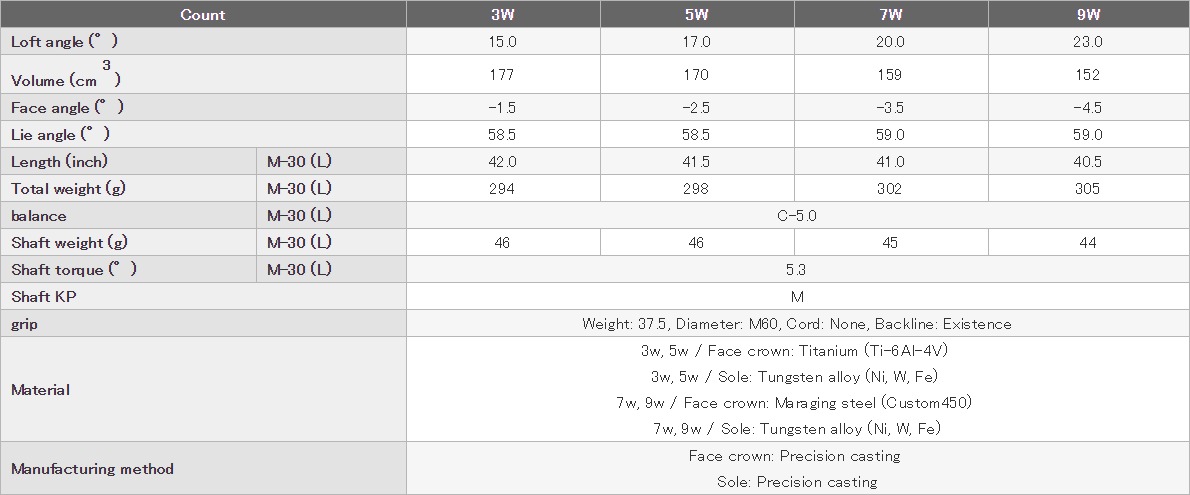 | Count |  | 3W | 5W | 7W | 9W |
|---|---|---|---|---|---|
| Loft angle (°) |  | 15.0 | 17.0 | 20.0 | 23.0 |
| Volume ($cm^3$) |  | 177 | 170 | 159 | 152 |
| Face angle (°) |  | -1.5 | -2.5 | -3.5 | -4.5 |
| Lie angle (°) |  | 58.5 | 58.5 | 59.0 | 59.0 |
| Length (inch) | M-30 (L) | 42.0 | 41.5 | 41.0 | 40.5 |
| Total weight (g) | M-30 (L) | 294 | 298 | 302 | 305 |
| balance | M-30 (L) | C-5.0 |  |  |  |
| Shaft weight (g) | M-30 (L) | 46 | 46 | 45 | 44 |
| Shaft torque (°) | M-30 (L) | 5.3 |  |  |  |
| Shaft KP |  | M |  |  |  |
| grip |  | Weight: 37.5, Diameter: M60, Cord: None, Backline: Existence |  |  |  |
| Material |  | 3w, 5w / Face crown: Titanium (Ti-6Al-4V) 3w, 5w / Sole: Tungsten alloy (Ni, W, Fe) 7w, 9w / Face crown: Maraging steel (Custom450) 7w, 9w / Sole: Tungsten alloy (Ni, W, Fe) |  |  |  |
| Manufacturing method |  | Face crown: Precision casting Sole: Precision casting |  |  |  |